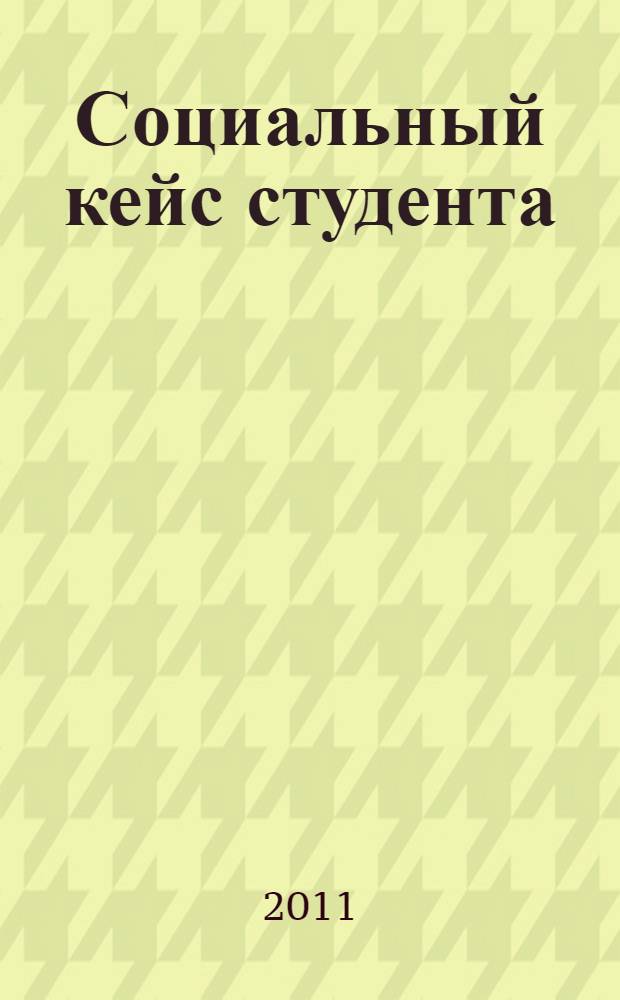 Социальный кейс студента

2011